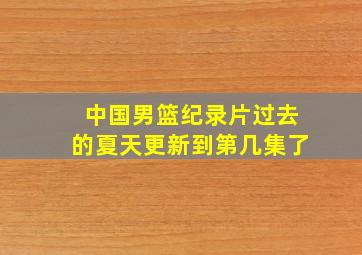 中国男篮纪录片过去的夏天更新到第几集了